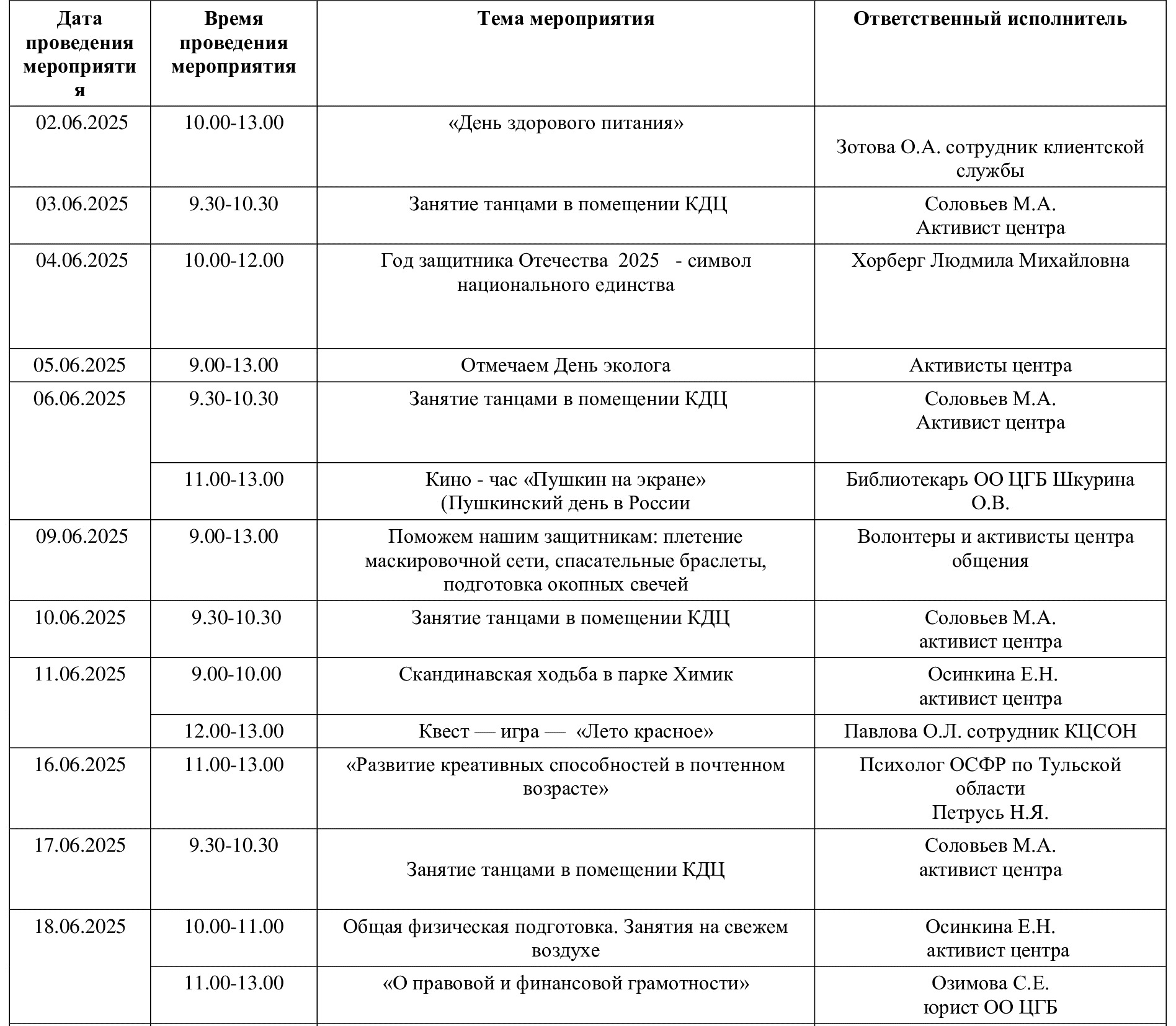 | Дата проведения мероприятия | Время проведения мероприятия | Тема мероприятия | Ответственный исполнитель |
|---|---|---|---|
| 02.06.2025 | 10.00-13.00 | «День здорового питания» | Зотова О.А. сотрудник клиентской службы |
| 03.06.2025 | 9.30-10.30 | Занятие танцами в помещении КДЦ | Соловьев М.А. Активист центра |
| 04.06.2025 | 10.00-12.00 | Год защитника Отечества 2025 - символ национального единства | Хорберг Людмила Михайловна |
| 05.06.2025 | 9.00-13.00 | Отмечаем День эколога | Активисты центра |
| 06.06.2025 | 9.30-10.30 | Занятие танцами в помещении КДЦ | Соловьев М.А. Активист центра |
| | 11.00-13.00 | Кино - час «Пушкин на экране» (Пушкинский день в России | Библиотекарь ОО ЦГБ Шкурина О.В. |
| 09.06.2025 | 9.00-13.00 | Поможем нашим защитникам: плетение маскировочной сети, спасательные браслеты, подготовка окопных свечей | Волонтеры и активисты центра общения |
| 10.06.2025 | 9.30-10.30 | Занятие танцами в помещении КДЦ | Соловьев М.А. активист центра |
| 11.06.2025 | 9.00-10.00 | Скандинавская ходьба в парке Химик | Осинкина Е.Н. активист центра |
| | 12.00-13.00 | Квест — игра — «Лето красное» | Павлова О.Л. сотрудник КЦСОН |
| 16.06.2025 | 11.00-13.00 | «Развитие креативных способностей в почтенном возрасте» | Психолог ОСФР по Тульской области Петрусь Н.Я. |
| 17.06.2025 | 9.30-10.30 | Занятие танцами в помещении КДЦ | Соловьев М.А. активист центра |
| 18.06.2025 | 10.00-11.00 | Общая физическая подготовка. Занятия на свежем воздухе | Осинкина Е.Н. активист центра |
| | 11.00-13.00 | «О правовой и финансовой грамотности» | Озимова С.Е. юрист ОО ЦГБ |